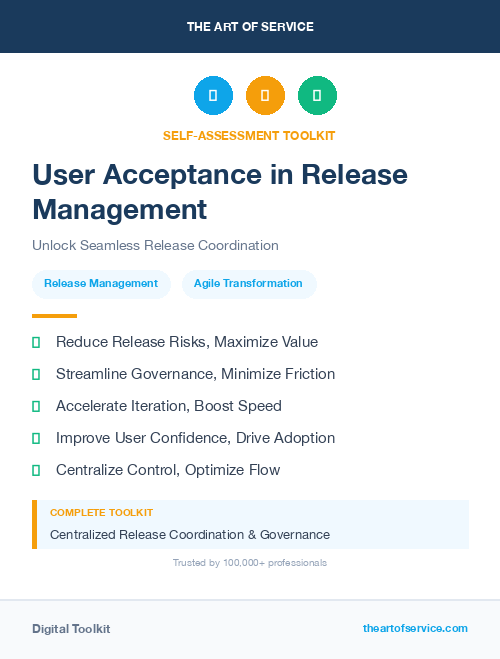 THE ART OF SERVICE

SELF-ASSESSMENT TOOLKIT

User Acceptance in Release Management

Unlock Seamless Release Coordination

Release Management

Agile Transformation

Reduce Release Risks, Maximize Value

Streamline Governance, Minimize Friction

Accelerate Iteration, Boost Speed

Improve User Confidence, Drive Adoption

Centralize Control, Optimize Flow

COMPLETE TOOLKIT

Centralized Release Coordination & Governance

Trusted by 100,000+ professionals

Digital Toolkit

theartofservice.com